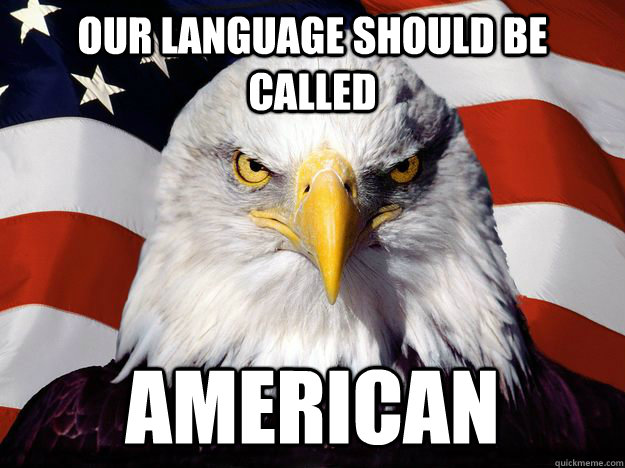 OUR LANGUAGE SHOULD BE CALLED

AMERICAN

quickmeme.com